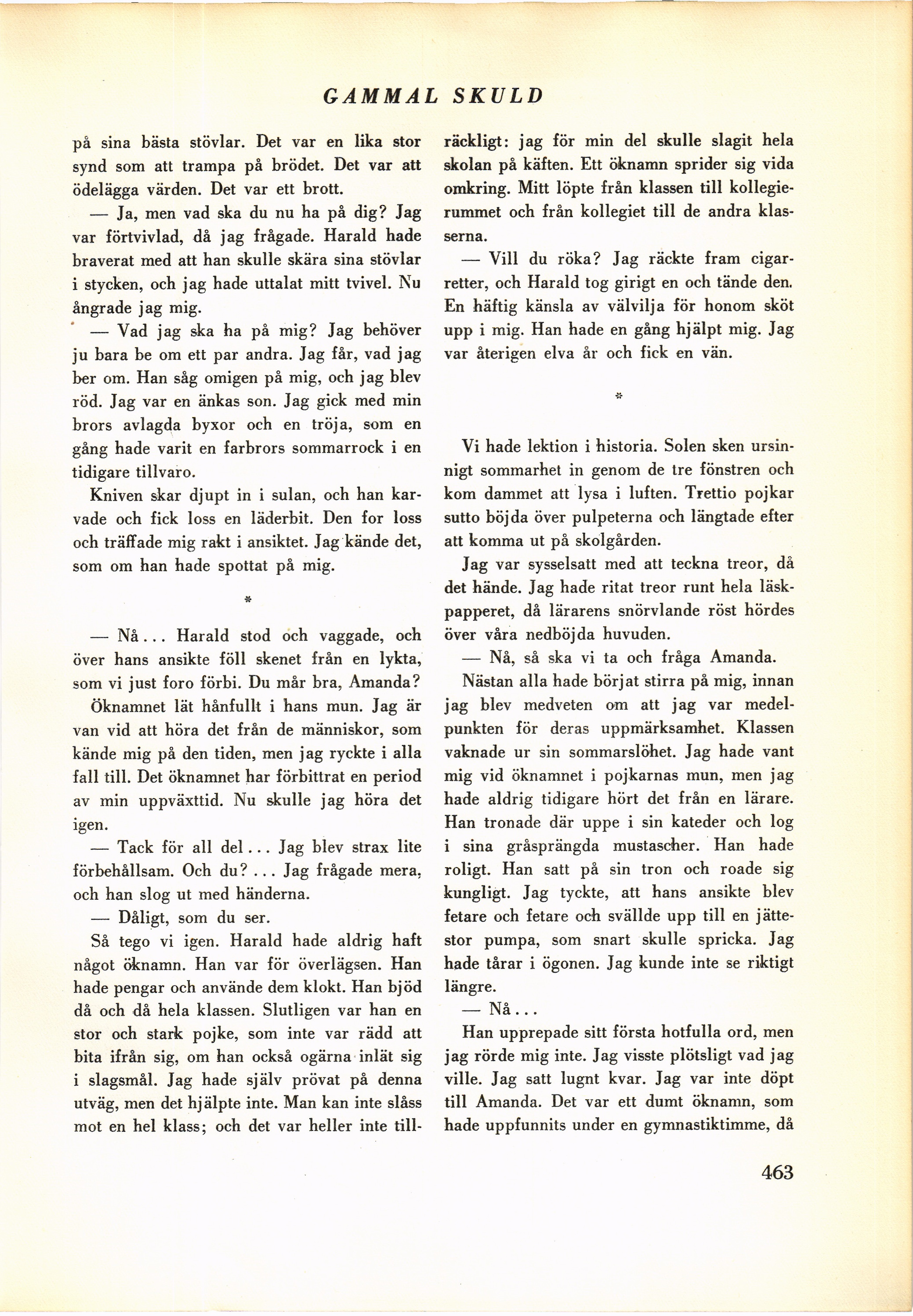 GAMMAL SKULD

på sina bästa stövlar. Det var en lika stor synd som att trampa på brödet. Det var att ödelägga värden. Det var ett brott.

— Ja, men vad ska du nu ha på dig? Jag var förtvivlad, då jag frågade. Harald hade braverat med att han skulle skära sina stövlar i stycken, och jag hade uttalat mitt tvivel. Nu ångrade jag mig.

— Vad jag ska ha på mig? Jag behöver ju bara be om ett par andra. Jag får, vad jag ber om. Han såg omigen på mig, och jag blev röd. Jag var en änkas son. Jag gick med min brors avlagda byxor och en tröja, som en gång hade varit en farbrors sommarrock i en tidigare tillvaro.

Kniven skar djupt in i sulan, och han karvade och fick loss en läderbit. Den for loss och träffade mig rakt i ansiktet. Jag kände det, som om han hade spottat på mig.

*

— Nå... Harald stod och vaggade, och över hans ansikte föll skenet från en lykta, som vi just foro förbi. Du mår bra, Amanda?

Öknamnet lät hånfullt i hans mun. Jag är van vid att höra det från de människor, som kände mig på den tiden, men jag ryckte i alla fall till. Det öknamnet har förbittrat en period av min uppväxttid. Nu skulle jag höra det igen.

— Tack för all del... Jag blev strax lite förbehållsam. Och du?... Jag frågade mera, och han slog ut med händerna.

— Dåligt, som du ser.

Så tego vi igen. Harald hade aldrig haft något öknamn. Han var för överlägsen. Han hade pengar och använde dem klokt. Han bjöd då och då hela klassen. Slutligen var han en stor och stark pojke, som inte var rädd att bita ifrån sig, om han också ogärna inlät sig i slagsmål. Jag hade själv prövat på denna utväg, men det hjälpte inte. Man kan inte slåss mot en hel klass; och det var heller inte tillräckligt: jag för min del skulle slagit hela skolan på käften. Ett öknamn sprider sig vida omkring. Mitt löpte från klassen till kollegierummet och från kollegiet till de andra klasserna.

— Vill du röka? Jag räckte fram cigarretter, och Harald tog girigt en och tände den. En häftig känsla av välvilja för honom sköt upp i mig. Han hade en gång hjälpt mig. Jag var återigen elva år och fick en vän.

*

Vi hade lektion i historia. Solen sken ursinnigt sommarhet in genom de tre fönstren och kom dammet att lysa i luften. Trettio pojkar sutto böjda över pulpeterna och längtade efter att komma ut på skolgården.

Jag var sysselsatt med att teckna treor, då det hände. Jag hade ritat treor runt hela läskpapperet, då lärarens snörvlande röst hördes över våra nedböjda huvuden.

— Nå, så ska vi ta och fråga Amanda.

Nästan alla hade börjat stirra på mig, innan jag blev medveten om att jag var medelpunkten för deras uppmärksamhet. Klassen vaknade ur sin sommarslöhet. Jag hade vant mig vid öknamnet i pojkarnas mun, men jag hade aldrig tidigare hört det från en lärare. Han tronade där uppe i sin kateder och log i sina gråsprängda mustascher. Han hade roligt. Han satt på sin tron och roade sig kungligt. Jag tyckte, att hans ansikte blev fetare och fetare och svällde upp till en jättestor pumpa, som snart skulle spricka. Jag hade tårar i ögonen. Jag kunde inte se riktigt längre.

— Nå...

Han upprepade sitt första hotfulla ord, men jag rörde mig inte. Jag visste plötsligt vad jag ville. Jag satt lugnt kvar. Jag var inte döpt till Amanda. Det var ett dumt öknamn, som hade uppfunnits under en gymnastiktimme, då

463